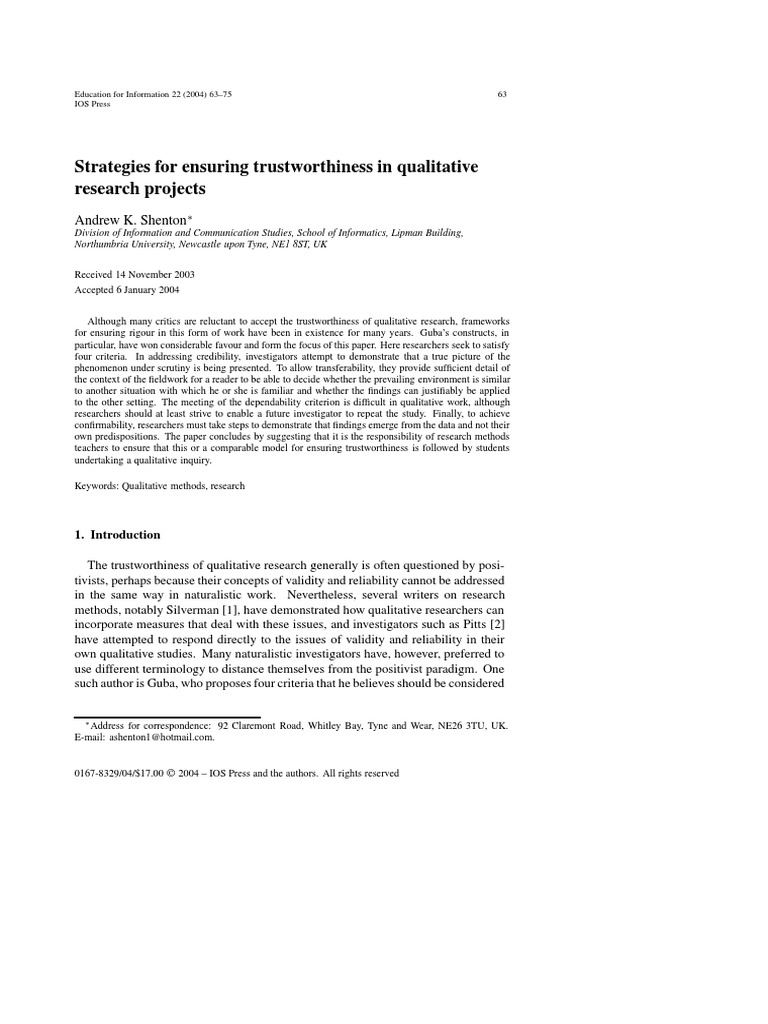 Education for Information 22 (2004) 63–75
IOS Press

63

Strategies for ensuring trustworthiness in qualitative research projects

Andrew K. Shenton$^*$
Division of Information and Communication Studies, School of Informatics, Lipman Building, Northumbria University, Newcastle upon Tyne, NE1 8ST, UK

Received 14 November 2003
Accepted 6 January 2004

Although many critics are reluctant to accept the trustworthiness of qualitative research, frameworks for ensuring rigour in this form of work have been in existence for many years. Guba's constructs, in particular, have won considerable favour and form the focus of this paper. Here researchers seek to satisfy four criteria. In addressing credibility, investigators attempt to demonstrate that a true picture of the phenomenon under scrutiny is being presented. To allow transferability, they provide sufficient detail of the context of the fieldwork for a reader to be able to decide whether the prevailing environment is similar to another situation with which he or she is familiar and whether the findings can justifiably be applied to the other setting. The meeting of the dependability criterion is difficult in qualitative work, although researchers should at least strive to enable a future investigator to repeat the study. Finally, to achieve confirmability, researchers must take steps to demonstrate that findings emerge from the data and not their own predispositions. The paper concludes by suggesting that it is the responsibility of research methods teachers to ensure that this or a comparable model for ensuring trustworthiness is followed by students undertaking a qualitative inquiry.

Keywords: Qualitative methods, research

1. Introduction

The trustworthiness of qualitative research generally is often questioned by positivists, perhaps because their concepts of validity and reliability cannot be addressed in the same way in naturalistic work. Nevertheless, several writers on research methods, notably Silverman [1], have demonstrated how qualitative researchers can incorporate measures that deal with these issues, and investigators such as Pitts [2] have attempted to respond directly to the issues of validity and reliability in their own qualitative studies. Many naturalistic investigators have, however, preferred to use different terminology to distance themselves from the positivist paradigm. One such author is Guba, who proposes four criteria that he believes should be considered

$^*$Address for correspondence: 92 Claremont Road, Whitley Bay, Tyne and Wear, NE26 3TU, UK. E-mail: ashenton1@hotmail.com.

0167-8329/04/$17.00 © 2004 – IOS Press and the authors. All rights reserved